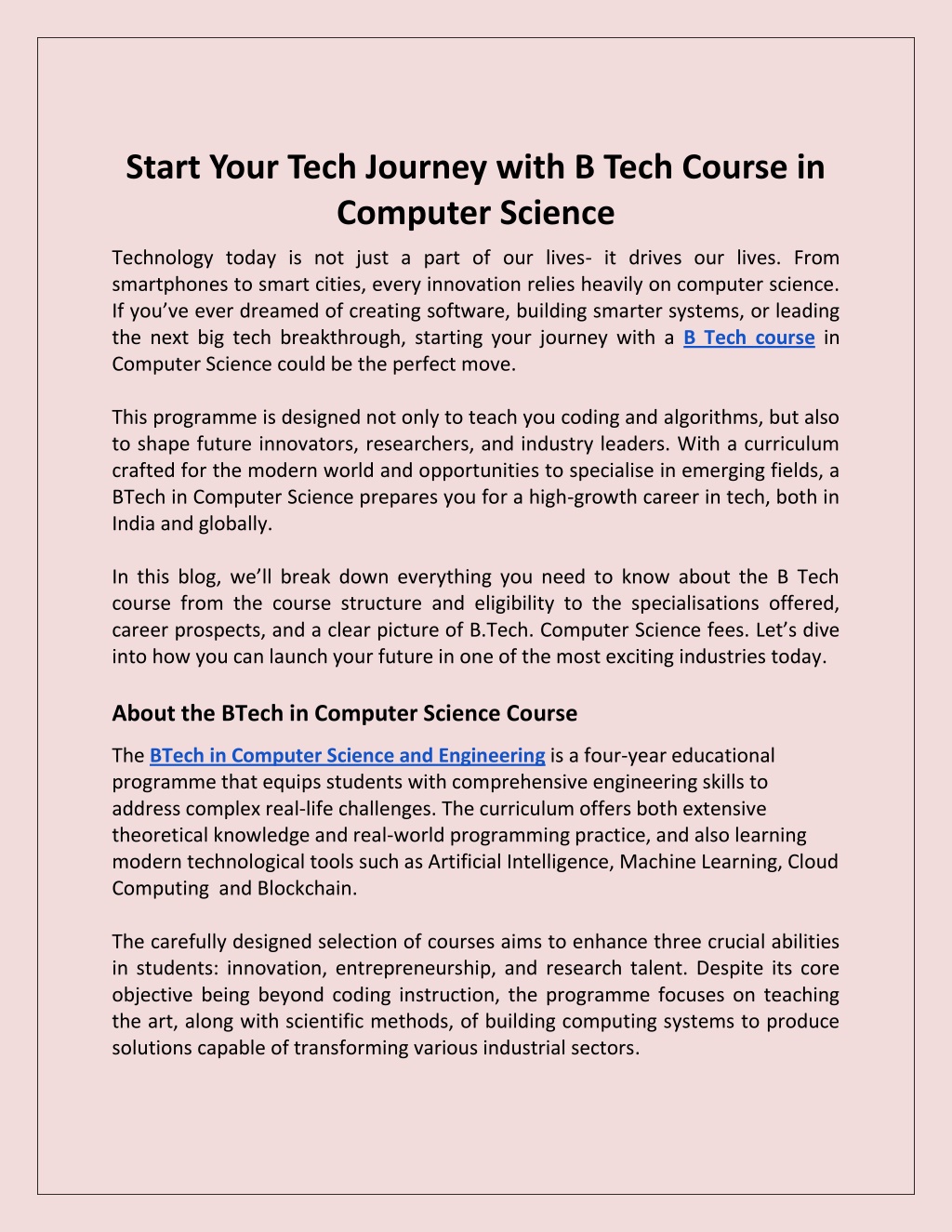 Start Your Tech Journey with B Tech Course in Computer Science

Technology today is not just a part of our lives- it drives our lives. From smartphones to smart cities, every innovation relies heavily on computer science. If you've ever dreamed of creating software, building smarter systems, or leading the next big tech breakthrough, starting your journey with a B Tech course in Computer Science could be the perfect move.

This programme is designed not only to teach you coding and algorithms, but also to shape future innovators, researchers, and industry leaders. With a curriculum crafted for the modern world and opportunities to specialise in emerging fields, a BTech in Computer Science prepares you for a high-growth career in tech, both in India and globally.

In this blog, we'll break down everything you need to know about the B Tech course from the course structure and eligibility to the specialisations offered, career prospects, and a clear picture of B.Tech. Computer Science fees. Let's dive into how you can launch your future in one of the most exciting industries today.

About the BTech in Computer Science Course

The BTech in Computer Science and Engineering is a four-year educational programme that equips students with comprehensive engineering skills to address complex real-life challenges. The curriculum offers both extensive theoretical knowledge and real-world programming practice, and also learning modern technological tools such as Artificial Intelligence, Machine Learning, Cloud Computing and Blockchain.

The carefully designed selection of courses aims to enhance three crucial abilities in students: innovation, entrepreneurship, and research talent. Despite its core objective being beyond coding instruction, the programme focuses on teaching the art, along with scientific methods, of building computing systems to produce solutions capable of transforming various industrial sectors.